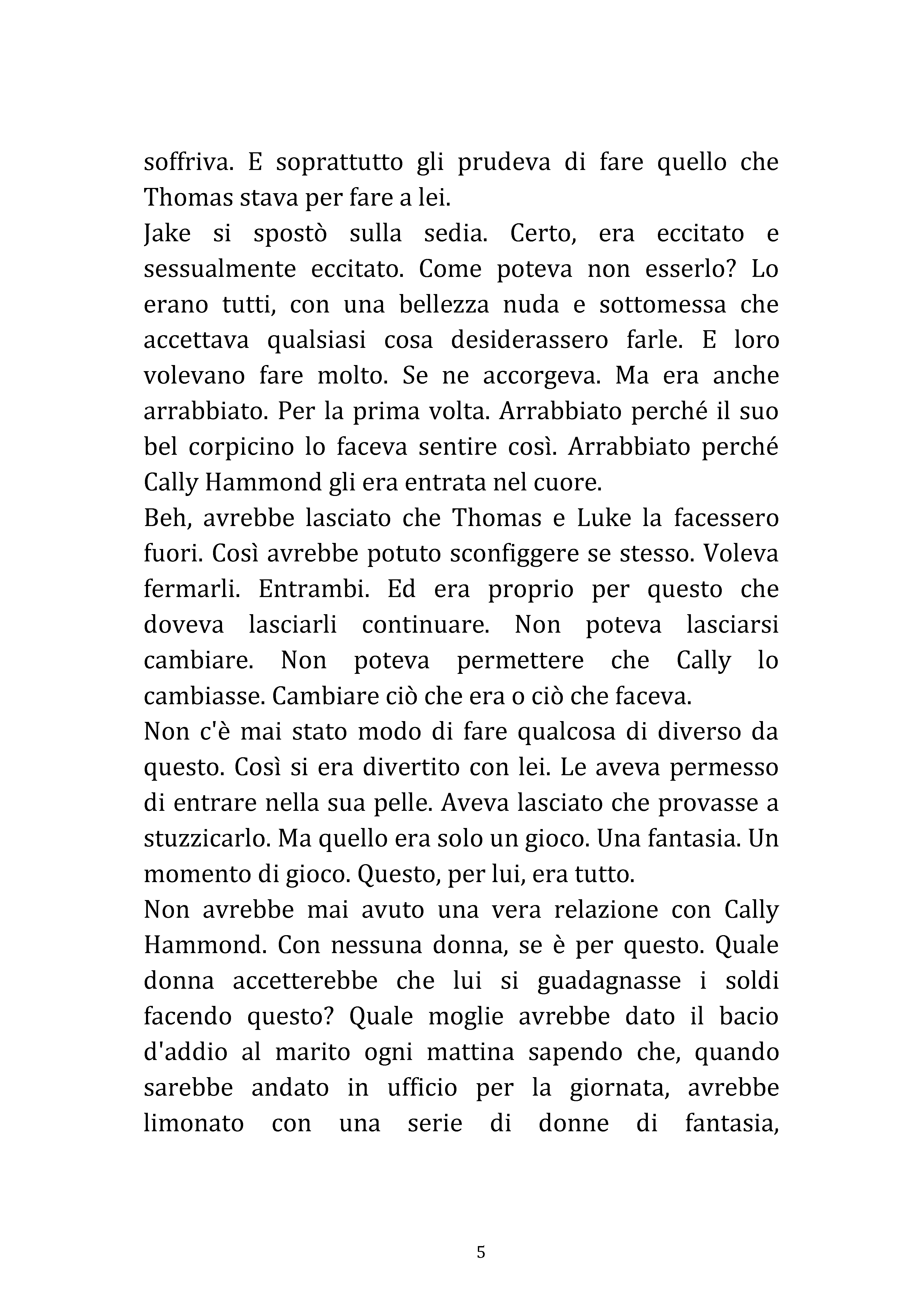 soffriva. E soprattutto gli prudeva di fare quello che Thomas stava per fare a lei.
Jake si spostò sulla sedia. Certo, era eccitato e sessualmente eccitato. Come poteva non esserlo? Lo erano tutti, con una bellezza nuda e sottomessa che accettava qualsiasi cosa desiderassero farle. E loro volevano fare molto. Se ne accorgeva. Ma era anche arrabbiato. Per la prima volta. Arrabbiato perché il suo bel corpicino lo faceva sentire così. Arrabbiato perché Cally Hammond gli era entrata nel cuore.
Beh, avrebbe lasciato che Thomas e Luke la facessero fuori. Così avrebbe potuto sconfiggere se stesso. Voleva fermarli. Entrambi. Ed era proprio per questo che doveva lasciarli continuare. Non poteva lasciarsi cambiare. Non poteva permettere che Cally lo cambiasse. Cambiare ciò che era o ciò che faceva.
Non c'è mai stato modo di fare qualcosa di diverso da questo. Così si era divertito con lei. Le aveva permesso di entrare nella sua pelle. Aveva lasciato che provasse a stuzzicarlo. Ma quello era solo un gioco. Una fantasia. Un momento di gioco. Questo, per lui, era tutto.
Non avrebbe mai avuto una vera relazione con Cally Hammond. Con nessuna donna, se è per questo. Quale donna accetterebbe che lui si guadagnasse i soldi facendo questo? Quale moglie avrebbe dato il bacio d'addio al marito ogni mattina sapendo che, quando sarebbe andato in ufficio per la giornata, avrebbe limonato con una serie di donne di fantasia,

5